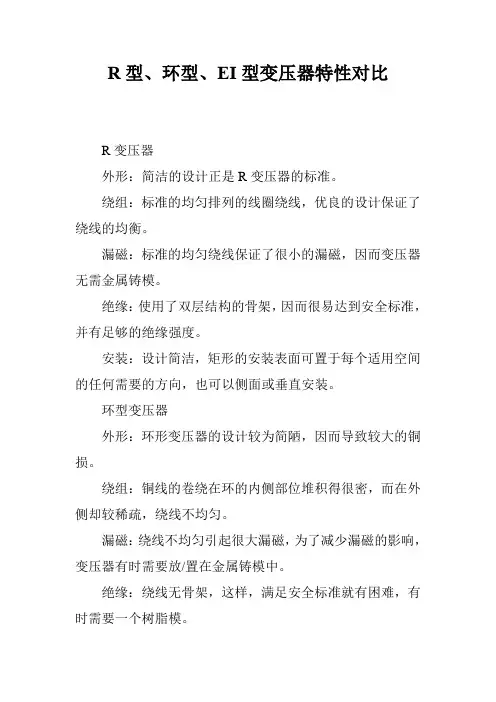 R 型、环型、EI 型变压器特性对比

R 变压器

外形：简洁的设计正是 R 变压器的标准。

绕组：标准的均匀排列的线圈绕线，优良的设计保证了绕线的均衡。

漏磁：标准的均匀绕线保证了很小的漏磁，因而变压器无需金属铸模。

绝缘：使用了双层结构的骨架，因而很易达到安全标准，并有足够的绝缘强度。

安装：设计简洁，矩形的安装表面可置于每个适用空间的任何需要的方向，也可以侧面或垂直安装。

环型变压器

外形：环形变压器的设计较为简陋，因而导致较大的铜损。

绕组：铜线的卷绕在环的内侧部位堆积得很密，而在外侧却较稀疏，绕线不均匀。

漏磁：绕线不均匀引起很大漏磁，为了减少漏磁的影响，变压器有时需要放/置在金属铸模中。

绝缘：绕线无骨架，这样，满足安全标准就有困难，有时需要一个树脂模。